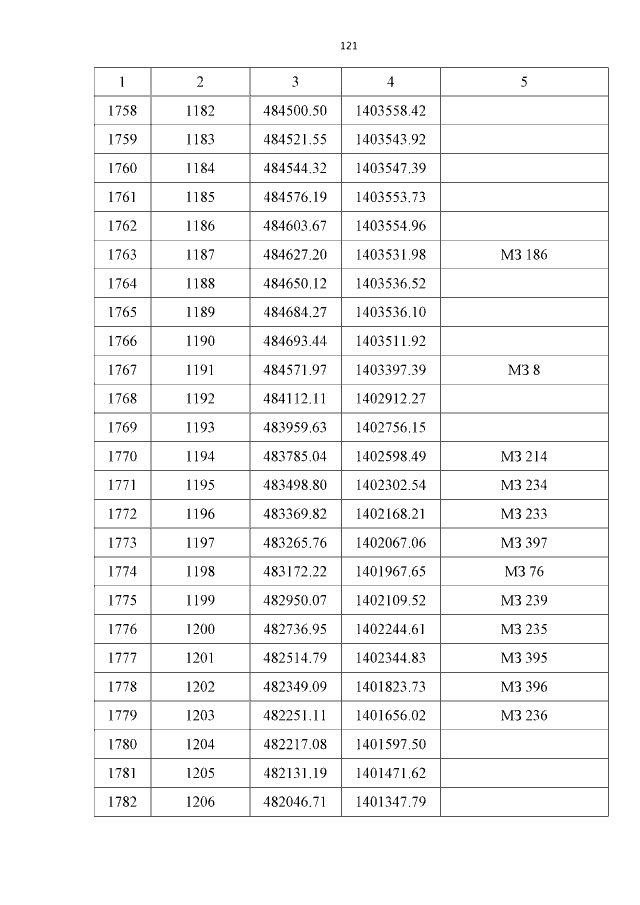 121

| 1 | 2 | 3 | 4 | 5 |
|---|---|---|---|---|
| 1758 | 1182 | 484500.50 | 1403558.42 | |
| 1759 | 1183 | 484521.55 | 1403543.92 | |
| 1760 | 1184 | 484544.32 | 1403547.39 | |
| 1761 | 1185 | 484576.19 | 1403553.73 | |
| 1762 | 1186 | 484603.67 | 1403554.96 | |
| 1763 | 1187 | 484627.20 | 1403531.98 | МЗ 186 |
| 1764 | 1188 | 484650.12 | 1403536.52 | |
| 1765 | 1189 | 484684.27 | 1403536.10 | |
| 1766 | 1190 | 484693.44 | 1403511.92 | |
| 1767 | 1191 | 484571.97 | 1403397.39 | МЗ 8 |
| 1768 | 1192 | 484112.11 | 1402912.27 | |
| 1769 | 1193 | 483959.63 | 1402756.15 | |
| 1770 | 1194 | 483785.04 | 1402598.49 | МЗ 214 |
| 1771 | 1195 | 483498.80 | 1402302.54 | МЗ 234 |
| 1772 | 1196 | 483369.82 | 1402168.21 | МЗ 233 |
| 1773 | 1197 | 483265.76 | 1402067.06 | МЗ 397 |
| 1774 | 1198 | 483172.22 | 1401967.65 | МЗ 76 |
| 1775 | 1199 | 482950.07 | 1402109.52 | МЗ 239 |
| 1776 | 1200 | 482736.95 | 1402244.61 | МЗ 235 |
| 1777 | 1201 | 482514.79 | 1402344.83 | МЗ 395 |
| 1778 | 1202 | 482349.09 | 1401823.73 | МЗ 396 |
| 1779 | 1203 | 482251.11 | 1401656.02 | МЗ 236 |
| 1780 | 1204 | 482217.08 | 1401597.50 | |
| 1781 | 1205 | 482131.19 | 1401471.62 | |
| 1782 | 1206 | 482046.71 | 1401347.79 | |